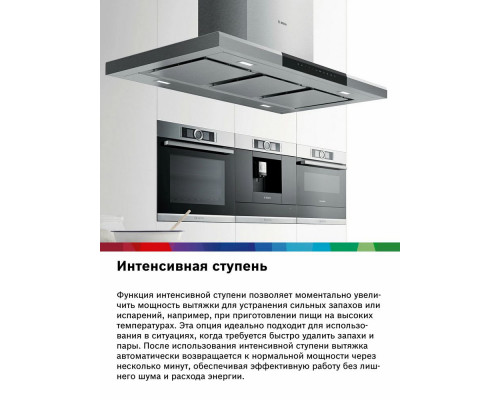 Интенсивная ступень

Функция интенсивной ступени позволяет моментально увеличить мощность вытяжки для устранения сильных запахов или испарений, например, при приготовлении пищи на высоких температурах. Эта опция идеально подходит для использования в ситуациях, когда требуется быстро удалить запахи и пары. После использования интенсивной ступени вытяжка автоматически возвращается к нормальной мощности через несколько минут, обеспечивая эффективную работу без лишнего шума и расхода энергии.